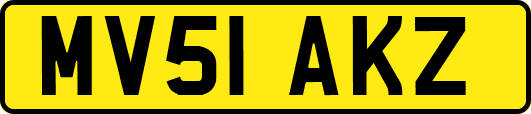 MV51 AKZ